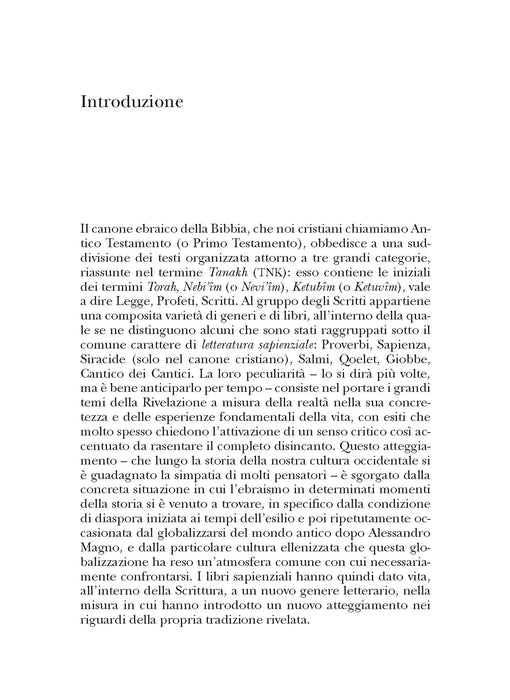 Introduzione

Il canone ebraico della Bibbia, che noi cristiani chiamiamo Antico Testamento (o Primo Testamento), obbedisce a una suddivisione dei testi organizzata attorno a tre grandi categorie, riassunte nel termine Tanakh (TNK): esso contiene le iniziali dei termini Torah, Nebi'îm (o Nevi'îm), Ketubîm (o Ketuvîm), vale a dire Legge, Profeti, Scritti. Al gruppo degli Scritti appartiene una composita varietà di generi e di libri, all'interno della quale se ne distinguono alcuni che sono stati raggruppati sotto il comune carattere di letteratura sapienziale: Proverbi, Sapienza, Siracide (solo nel canone cristiano), Salmi, Qoelet, Giobbe, Cantico dei Cantici. La loro peculiarità – lo si dirà più volte, ma è bene anticiparlo per tempo – consiste nel portare i grandi temi della Rivelazione a misura della realtà nella sua concretezza e delle esperienze fondamentali della vita, con esiti che molto spesso chiedono l'attivazione di un senso critico così accentuato da rasentare il completo disincanto. Questo atteggiamento – che lungo la storia della nostra cultura occidentale si è guadagnato la simpatia di molti pensatori – è sgorgato dalla concreta situazione in cui l'ebraismo in determinati momenti della storia si è venuto a trovare, in specifico dalla condizione di diaspora iniziata ai tempi dell'esilio e poi ripetutamente occasionata dal globalizzarsi del mondo antico dopo Alessandro Magno, e dalla particolare cultura ellenizzata che questa globalizzazione ha reso un'atmosfera comune con cui necessariamente confrontarsi. I libri sapienziali hanno quindi dato vita, all'interno della Scrittura, a un nuovo genere letterario, nella misura in cui hanno introdotto un nuovo atteggiamento nei riguardi della propria tradizione rivelata.